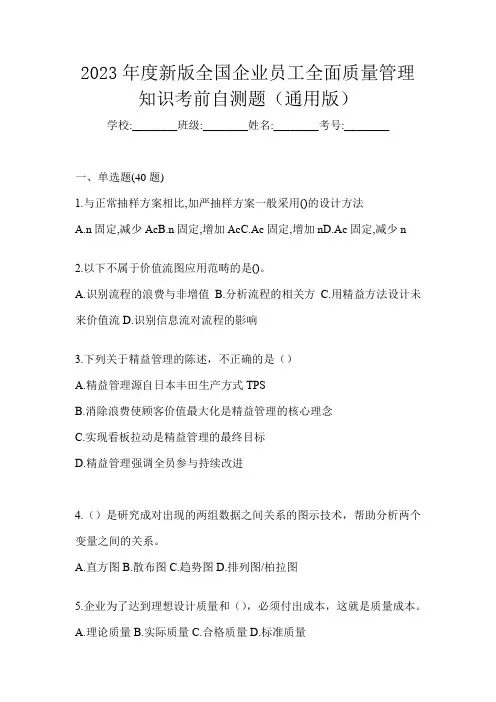 2023 年度新版全国企业员工全面质量管理知识考前自测题（通用版）

学校:________班级:________姓名:________考号:________

一、单选题(40 题)

1.与正常抽样方案相比,加严抽样方案一般采用()的设计方法

A.n 固定,减少 AcB.n 固定,增加 AcC.Ac 固定,增加 nD.Ac 固定,减少 n

2.以下不属于价值流图应用范畴的是()。

A.识别流程的浪费与非增值 B.分析流程的相关方 C.用精益方法设计未来价值流 D.识别信息流对流程的影响

3.下列关于精益管理的陈述，不正确的是（）

A.精益管理源自日本丰田生产方式 TPS

B.消除浪费使顾客价值最大化是精益管理的核心理念

C.实现看板拉动是精益管理的最终目标

D.精益管理强调全员参与持续改进

4.（）是研究成对出现的两组数据之间关系的图示技术，帮助分析两个变量之间的关系。

A.直方图 B.散布图 C.趋势图 D.排列图/柏拉图

5.企业为了达到理想设计质量和（），必须付出成本，这就是质量成本。

A.理论质量 B.实际质量 C.合格质量 D.标准质量